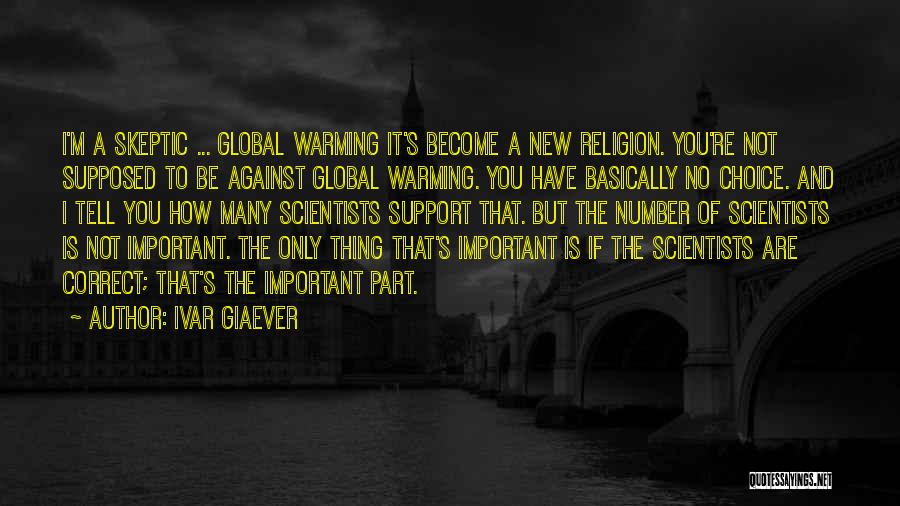 I'M A SKEPTIC ... GLOBAL WARMING IT'S BECOME A NEW RELIGION. YOU'RE NOT SUPPOSED TO BE AGAINST GLOBAL WARMING. YOU HAVE BASICALLY NO CHOICE. AND I TELL YOU HOW MANY SCIENTISTS SUPPORT THAT. BUT THE NUMBER OF SCIENTISTS IS NOT IMPORTANT. THE ONLY THING THAT'S IMPORTANT IS IF THE SCIENTISTS ARE CORRECT; THAT'S THE IMPORTANT PART.

~ AUTHOR: IVAR GIAEVER

QUOTESSAYINGS.NET